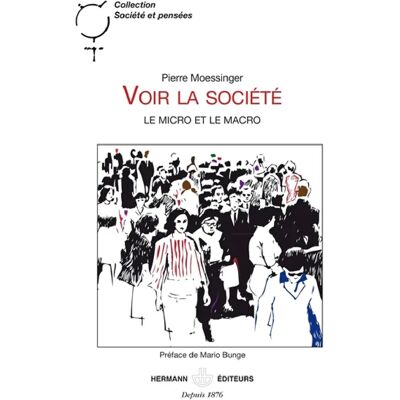 Collection
Société et pensées

Pierre Moessinger

VOIR LA SOCIÉTÉ

LE MICRO ET LE MACRO

Préface de Mario Bunge

HERMANN ÉDITEURS

Depuis 1876